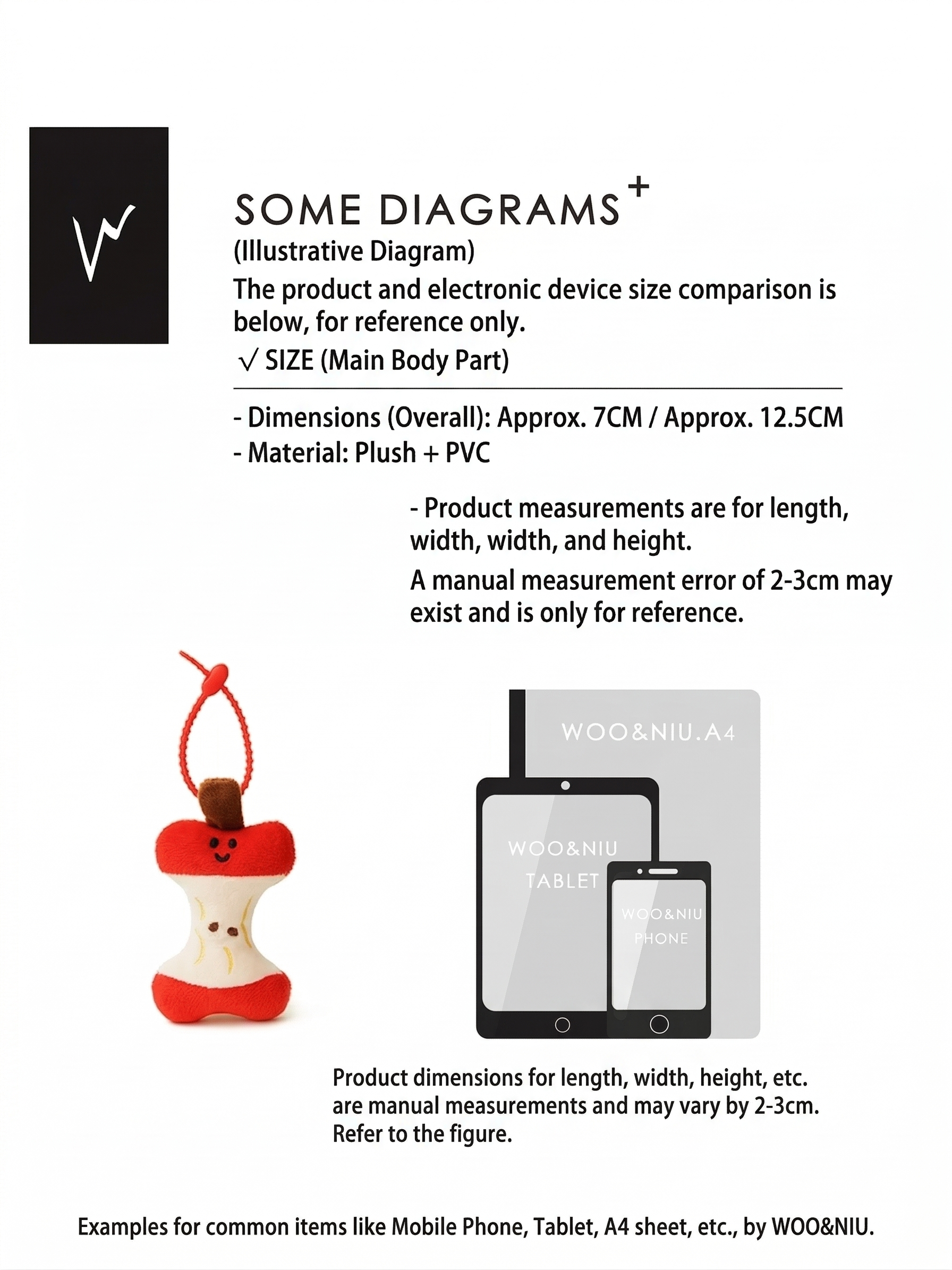 SOME DIAGRAMS$^{+}$

(Illustrative Diagram)

The product and electronic device size comparison is below, for reference only.

√ SIZE (Main Body Part)

- Dimensions (Overall): Approx. 7CM / Approx. 12.5CM
- Material: Plush + PVC

- Product measurements are for length, width, width, and height.

A manual measurement error of 2-3cm may exist and is only for reference.

WOO&NIU.A4

WOO&NIU
TABLET

WOO&NIU
PHONE

Product dimensions for length, width, height, etc. are manual measurements and may vary by 2-3cm. Refer to the figure.

Examples for common items like Mobile Phone, Tablet, A4 sheet, etc., by WOO&NIU.